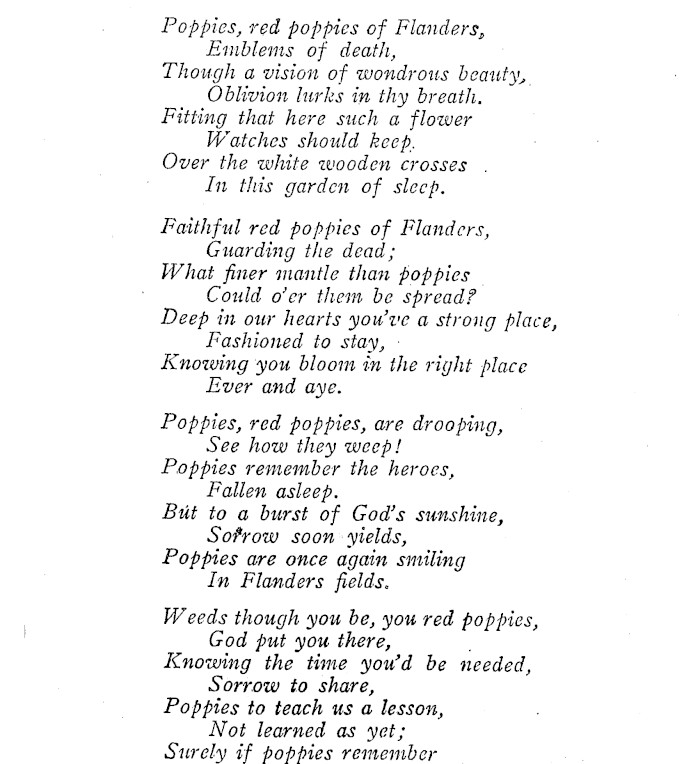 Poppies, red poppies of Flanders,
Emblems of death,
Though a vision of wondrous beauty,
Oblivion lurks in thy breath.
Fitting that here such a flower
Watches should keep.
Over the white wooden crosses
In this garden of sleep.

Faithful red poppies of Flanders,
Guarding the dead;
What finer mantle than poppies
Could o'er them be spread?
Deep in our hearts you've a strong place,
Fashioned to stay,
Knowing you bloom in the right place
Ever and aye.

Poppies, red poppies, are drooping,
See how they weep!
Poppies remember the heroes,
Fallen asleep.
But to a burst of God's sunshine,
Sorrow soon yields,
Poppies are once again smiling
In Flanders fields.

Weeds though you be, you red poppies,
God put you there,
Knowing the time you'd be needed,
Sorrow to share,
Poppies to teach us a lesson,
Not learned as yet;
Surely if poppies remember